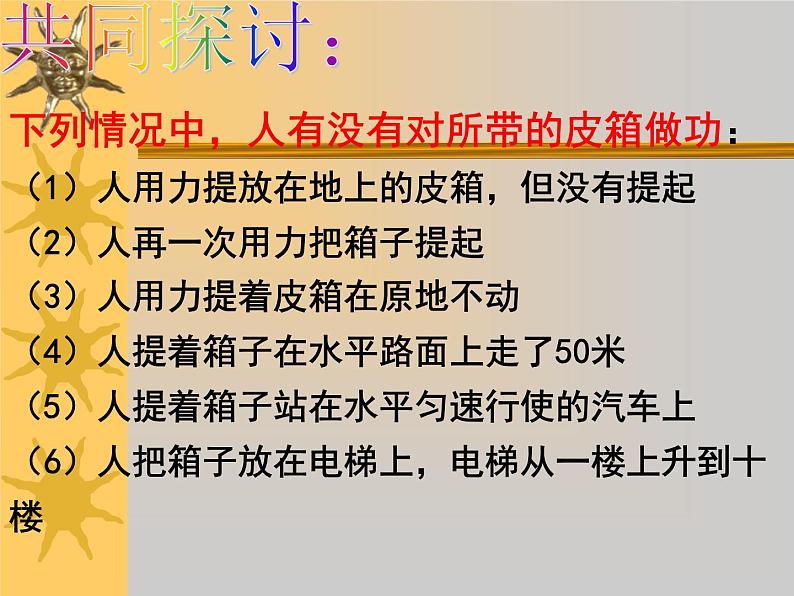 共同探讨：

下列情况中，人有没有对所带的皮箱做功：

（1）人用力提放在地上的皮箱，但没有提起

（2）人再一次用力把箱子提起

（3）人用力提着皮箱在原地不动

（4）人提着箱子在水平路面上走了50米

（5）人提着箱子站在水平匀速行使的汽车上

（6）人把箱子放在电梯上，电梯从一楼上升到十楼